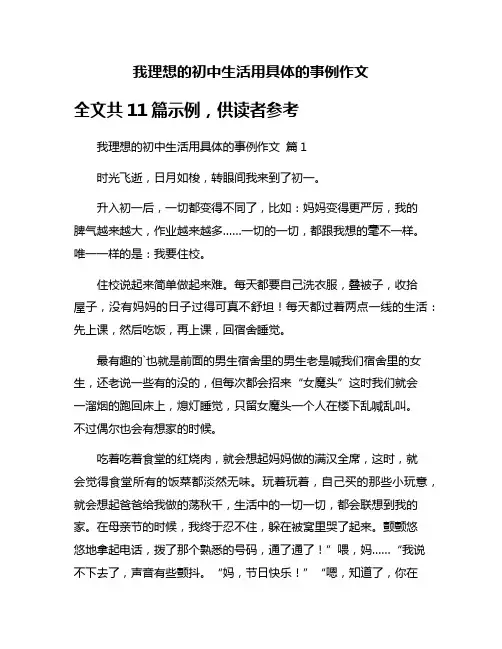 我理想的初中生活用具体的事例作文

全文共 11 篇示例，供读者参考

我理想的初中生活用具体的事例作文 篇 1

时光飞逝，日月如梭，转眼间我来到了初一。

升入初一后，一切都变得不同了，比如：妈妈变得更严厉，我的脾气越来越大，作业越来越多......一切的一切，都跟我想的毫不一样。唯一一样的是：我要住校。

住校说起来简单做起来难。每天都要自己洗衣服，叠被子，收拾屋子，没有妈妈的日子过得可真不舒坦！每天都过着两点一线的生活：先上课，然后吃饭，再上课，回宿舍睡觉。

最有趣的`也就是前面的男生宿舍里的男生老是喊我们宿舍里的女生，还老说一些有的没的，但每次都会招来“女魔头”这时我们就会一溜烟的跑回床上，熄灯睡觉，只留女魔头一个人在楼下乱喊乱叫。不过偶尔也会有想家的时候。

吃着吃着食堂的红烧肉，就会想起妈妈做的满汉全席，这时，就会觉得食堂所有的饭菜都淡然无味。玩着玩着，自己买的那些小玩意，就会想起爸爸给我做的荡秋千，生活中的一切一切，都会联想到我的家。在母亲节的时候，我终于忍不住，躲在被窝里哭了起来。颤颤悠悠地拿起电话，拨了那个熟悉的号码，通了通了！”喂，妈......“我说不下去了，声音有些颤抖。“妈，节日快乐！”“嗯，知道了，你在